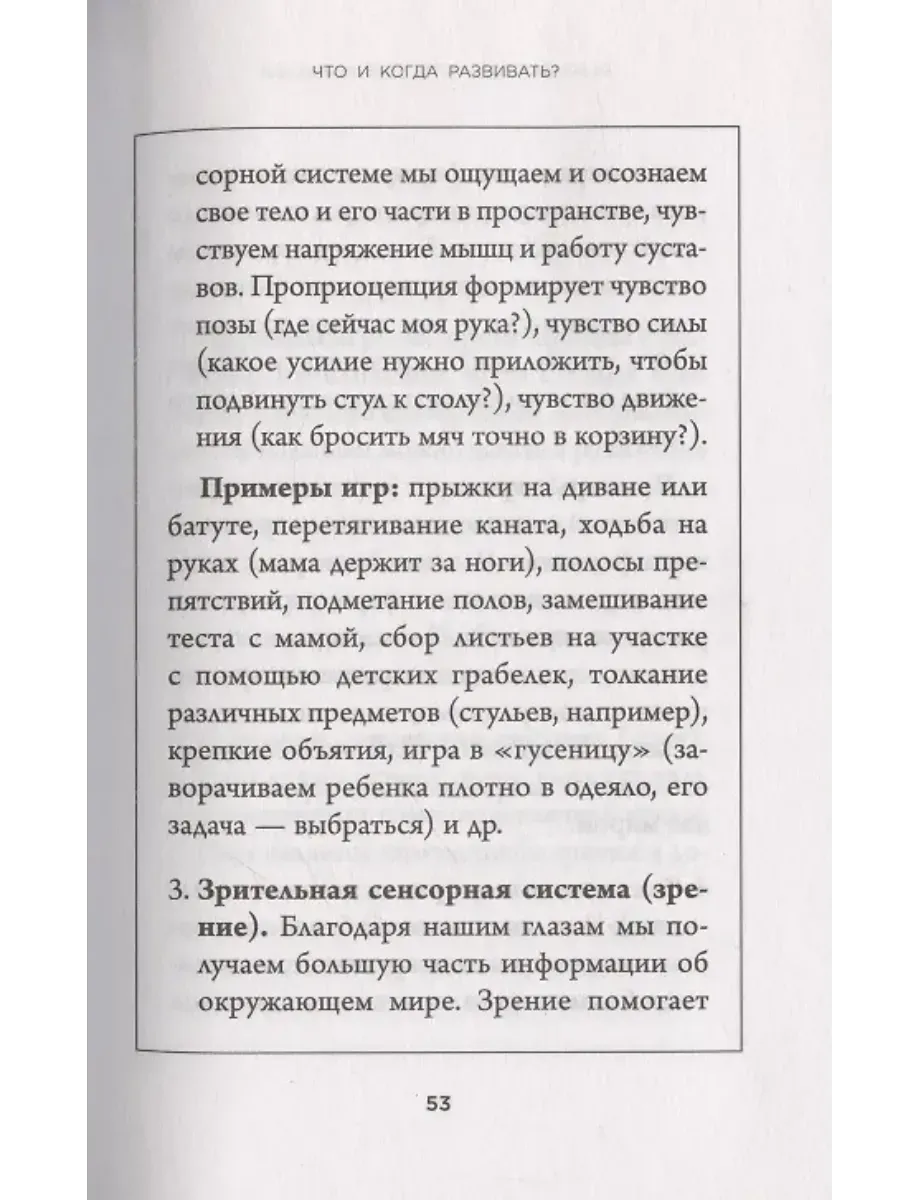 ЧТО И КОГДА РАЗВИВАТЬ?

сорной системе мы ощущаем и осознаем свое тело и его части в пространстве, чувствуем напряжение мышц и работу суставов. Проприоцепция формирует чувство позы (где сейчас моя рука?), чувство силы (какое усилие нужно приложить, чтобы подвинуть стул к столу?), чувство движения (как бросить мяч точно в корзину?).

Примеры игр: прыжки на диване или батуте, перетягивание каната, ходьба на руках (мама держит за ноги), полосы препятствий, подметание полов, замешивание теста с мамой, сбор листьев на участке с помощью детских грабелек, толкание различных предметов (стульев, например), крепкие объятия, игра в «гусеницу» (заворачиваем ребенка плотно в одеяло, его задача — выбраться) и др.

3. Зрительная сенсорная система (зрение). Благодаря нашим глазам мы получаем большую часть информации об окружающем мире. Зрение помогает

53